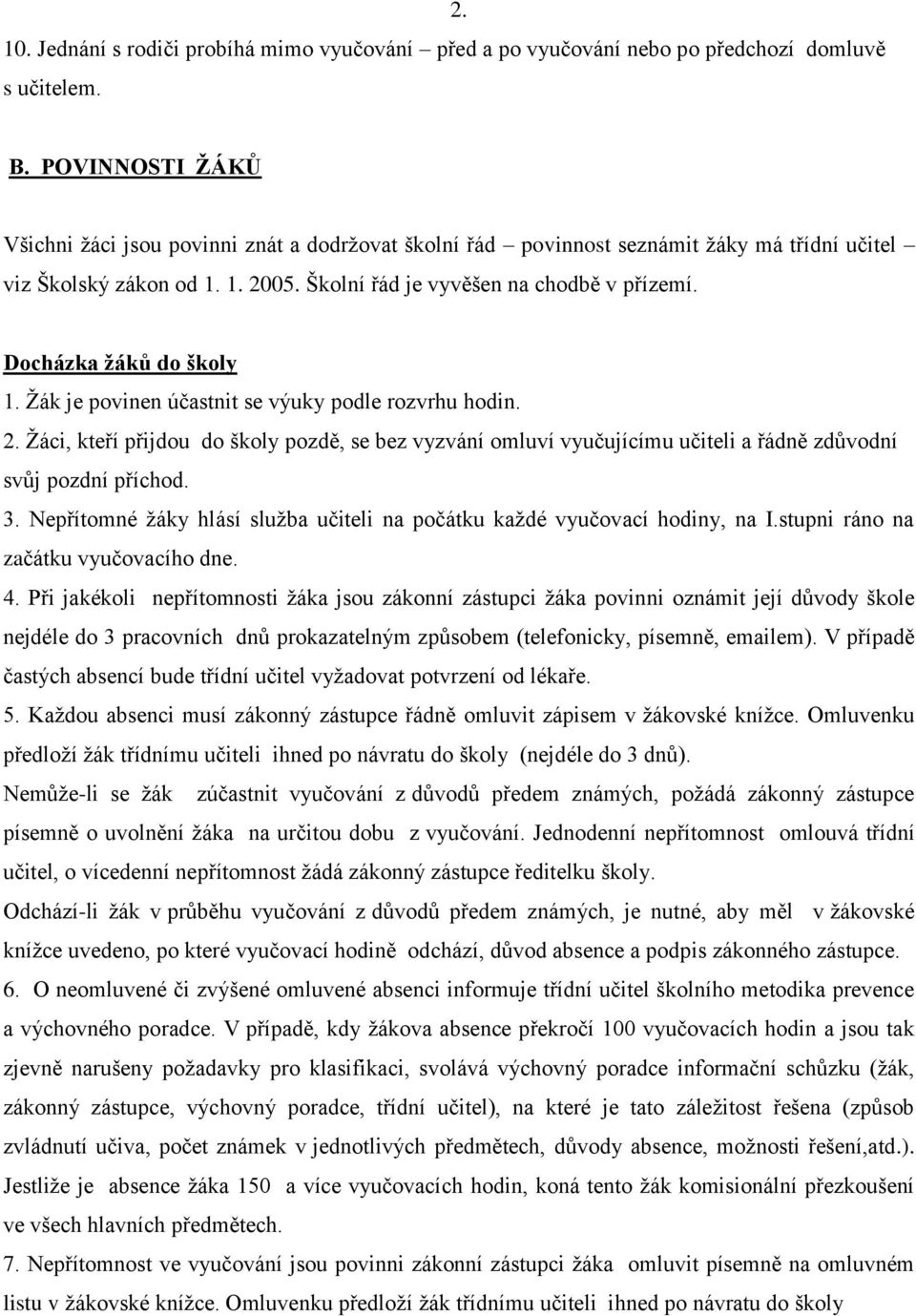 2.

10. Jednání s rodiči probíhá mimo vyučování – před a po vyučování nebo po předchozí domluvě s učitelem.

B. POVINNOSTI ŽÁKŮ

Všichni žáci jsou povinni znát a dodržovat školní řád – povinnost seznámit žáky má třídní učitel – viz Školský zákon od 1. 1. 2005. Školní řád je vyvěšen na chodbě v přízemí.

Docházka žáků do školy
1. Žák je povinen účastnit se výuky podle rozvrhu hodin.
2. Žáci, kteří přijdou do školy pozdě, se bez vyzvání omluví vyučujícímu učiteli a řádně zdůvodní svůj pozdní příchod.
3. Nepřítomné žáky hlásí služba učiteli na počátku každé vyučovací hodiny, na I.stupni ráno na začátku vyučovacího dne.
4. Při jakékoli nepřítomnosti žáka jsou zákonní zástupci žáka povinni oznámit její důvody škole nejdéle do 3 pracovních dnů prokazatelným způsobem (telefonicky, písemně, emailem). V případě častých absencí bude třídní učitel vyžadovat potvrzení od lékaře.
5. Každou absenci musí zákonný zástupce řádně omluvit zápisem v žákovské knížce. Omluvenku předloží žák třídnímu učiteli ihned po návratu do školy (nejdéle do 3 dnů).
Nemůže-li se žák zúčastnit vyučování z důvodů předem známých, požádá zákonný zástupce písemně o uvolnění žáka na určitou dobu z vyučování. Jednodenní nepřítomnost omlouvá třídní učitel, o vícedenní nepřítomnost žádá zákonný zástupce ředitelku školy.
Odchází-li žák v průběhu vyučování z důvodů předem známých, je nutné, aby měl v žákovské knížce uvedeno, po které vyučovací hodině odchází, důvod absence a podpis zákonného zástupce.
6. O neomluvené či zvýšené omluvené absenci informuje třídní učitel školního metodika prevence a výchovného poradce. V případě, kdy žákova absence překročí 100 vyučovacích hodin a jsou tak zjevně narušeny požadavky pro klasifikaci, svolává výchovný poradce informační schůzku (žák, zákonný zástupce, výchovný poradce, třídní učitel), na které je tato záležitost řešena (způsob zvládnutí učiva, počet známek v jednotlivých předmětech, důvody absence, možnosti řešení,atd.). Jestliže je absence žáka 150 a více vyučovacích hodin, koná tento žák komisionální přezkoušení ve všech hlavních předmětech.
7. Nepřítomnost ve vyučování jsou povinni zákonní zástupci žáka omluvit písemně na omluvném listu v žákovské knížce. Omluvenku předloží žák třídnímu učiteli ihned po návratu do školy